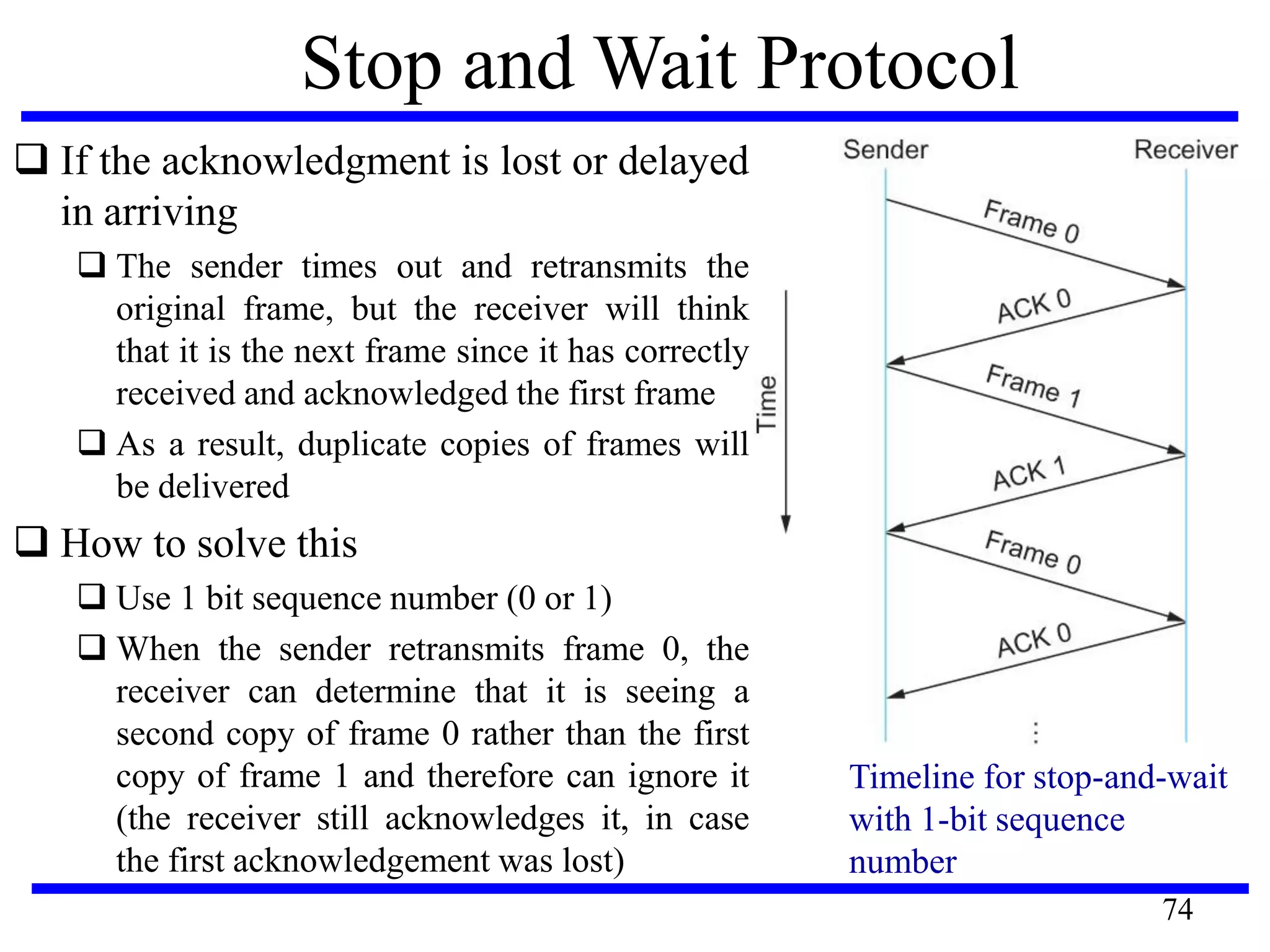 Stop and Wait Protocol

❑ If the acknowledgment is lost or delayed in arriving

❑ The sender times out and retransmits the original frame, but the receiver will think that it is the next frame since it has correctly received and acknowledged the first frame

❑ As a result, duplicate copies of frames will be delivered

❑ How to solve this

❑ Use 1 bit sequence number (0 or 1)

❑ When the sender retransmits frame 0, the receiver can determine that it is seeing a second copy of frame 0 rather than the first copy of frame 1 and therefore can ignore it (the receiver still acknowledges it, in case the first acknowledgement was lost)

Sender
Receiver
Time
Frame 0
ACK 0
Frame 1
ACK 1
Frame 0
ACK 0
⋮

Timeline for stop-and-wait with 1-bit sequence number

74